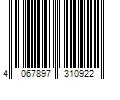 4 067897 310922